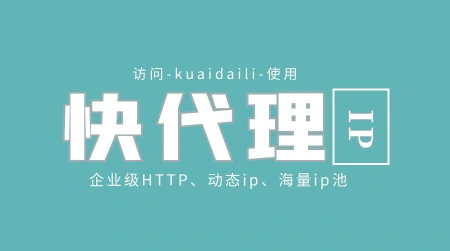 访问-kuaidaili-使用

快代理

IP

企业级HTTP、动态ip、海量ip池